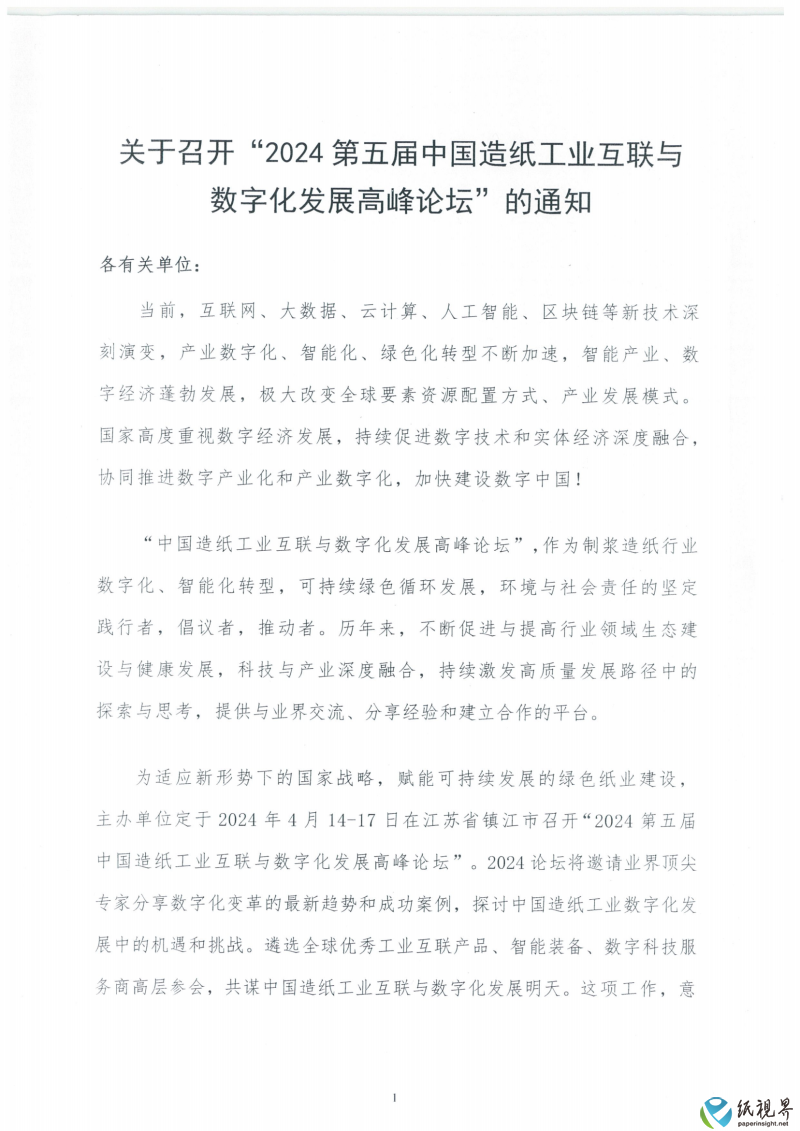 关于召开“2024 第五届中国造纸工业互联与数字化发展高峰论坛”的通知

各有关单位：

当前，互联网、大数据、云计算、人工智能、区块链等新技术深刻演变，产业数字化、智能化、绿色化转型不断加速，智能产业、数字经济蓬勃发展，极大改变全球要素资源配置方式、产业发展模式。国家高度重视数字经济发展，持续促进数字技术和实体经济深度融合，协同推进数字产业化和产业数字化，加快建设数字中国！

“中国造纸工业互联与数字化发展高峰论坛”，作为制浆造纸行业数字化、智能化转型，可持续绿色循环发展，环境与社会责任的坚定践行者，倡议者，推动者。历年来，不断促进与提高行业领域生态建设与健康发展，科技与产业深度融合，持续激发高质量发展路径中的探索与思考，提供与业界交流、分享经验和建立合作的平台。

为适应新形势下的国家战略，赋能可持续发展的绿色纸业建设，主办单位定于 2024 年 4 月 14-17 日在江苏省镇江市召开“2024 第五届中国造纸工业互联与数字化发展高峰论坛”。2024 论坛将邀请业界顶尖专家分享数字化变革的最新趋势和成功案例，探讨中国造纸工业数字化发展中的机遇和挑战。遴选全球优秀工业互联产品、智能装备、数字科技服务商高层参会，共谋中国造纸工业互联与数字化发展明天。这项工作，意

1

纸视界
paperinsight.net